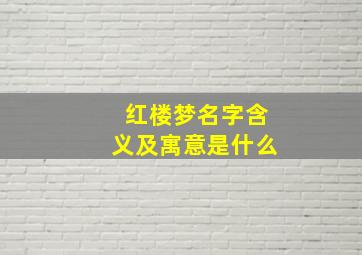 红楼梦名字含义及寓意是什么